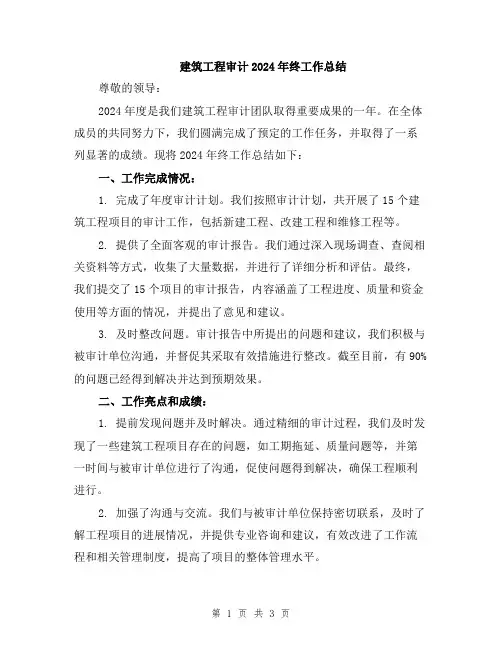 建筑工程审计2024年终工作总结

尊敬的领导：

2024年度是我们建筑工程审计团队取得重要成果的一年。在全体成员的共同努力下，我们圆满完成了预定的工作任务，并取得了一系列显著的成绩。现将2024年终工作总结如下：

一、工作完成情况：

1. 完成了年度审计计划。我们按照审计计划，共开展了15个建筑工程项目的审计工作，包括新建工程、改建工程和维修工程等。

2. 提供了全面客观的审计报告。我们通过深入现场调查、查阅相关资料等方式，收集了大量数据，并进行了详细分析和评估。最终，我们提交了15个项目的审计报告，内容涵盖了工程进度、质量和资金使用等方面的情况，并提出了意见和建议。

3. 及时整改问题。审计报告中所提出的问题和建议，我们积极与被审计单位沟通，并督促其采取有效措施进行整改。截至目前，有90%的问题已经得到解决并达到预期效果。

二、工作亮点和成绩：

1. 提前发现问题并及时解决。通过精细的审计过程，我们及时发现了一些建筑工程项目存在的问题，如工期拖延、质量问题等，并第一时间与被审计单位进行了沟通，促使问题得到解决，确保工程顺利进行。

2. 加强了沟通与交流。我们与被审计单位保持密切联系，及时了解工程项目的进展情况，并提供专业咨询和建议，有效改进了工作流程和相关管理制度，提高了项目的整体管理水平。

第 1 页 共 3 页